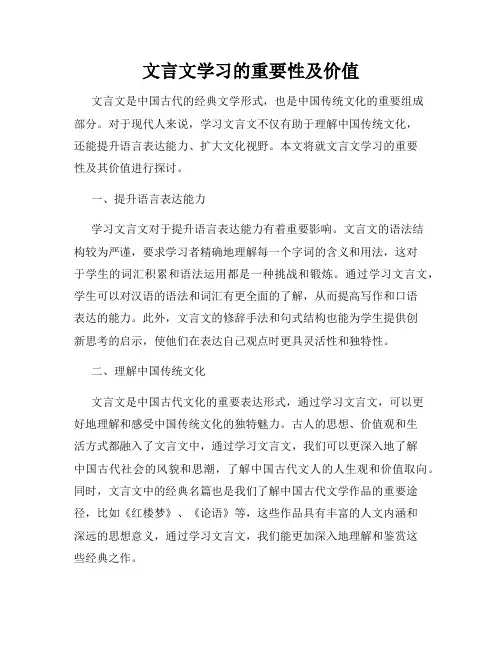 文言文学习的重要性及价值

文言文是中国古代的经典文学形式，也是中国传统文化的重要组成部分。对于现代人来说，学习文言文不仅有助于理解中国传统文化，还能提升语言表达能力、扩大文化视野。本文将就文言文学习的重要性及其价值进行探讨。

一、提升语言表达能力

学习文言文对于提升语言表达能力有着重要影响。文言文的语法结构较为严谨，要求学习者精确地理解每一个字词的含义和用法，这对于学生的词汇积累和语法运用都是一种挑战和锻炼。通过学习文言文，学生可以对汉语的语法和词汇有更全面的了解，从而提高写作和口语表达的能力。此外，文言文的修辞手法和句式结构也能为学生提供创新思考的启示，使他们在表达自己观点时更具灵活性和独特性。

二、理解中国传统文化

文言文是中国古代文化的重要表达形式，通过学习文言文，可以更好地理解和感受中国传统文化的独特魅力。古人的思想、价值观和生活方式都融入了文言文中，通过学习文言文，我们可以更深入地了解中国古代社会的风貌和思潮，了解中国古代文人的人生观和价值取向。同时，文言文中的经典名篇也是我们了解中国古代文学作品的重要途径，比如《红楼梦》、《论语》等，这些作品具有丰富的人文内涵和深远的思想意义，通过学习文言文，我们能更加深入地理解和鉴赏这些经典之作。